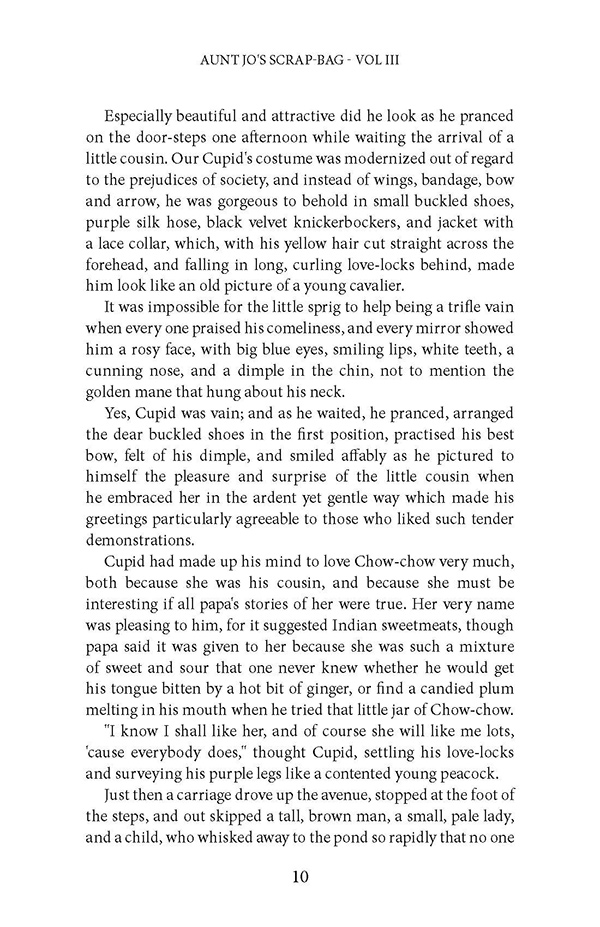 AUNT JO'S SCRAP-BAG - VOL III

Especially beautiful and attractive did he look as he pranced on the door-steps one afternoon while waiting the arrival of a little cousin. Our Cupid's costume was modernized out of regard to the prejudices of society, and instead of wings, bandage, bow and arrow, he was gorgeous to behold in small buckled shoes, purple silk hose, black velvet knickerbockers, and jacket with a lace collar, which, with his yellow hair cut straight across the forehead, and falling in long, curling love-locks behind, made him look like an old picture of a young cavalier.

It was impossible for the little sprig to help being a trifle vain when every one praised his comeliness, and every mirror showed him a rosy face, with big blue eyes, smiling lips, white teeth, a cunning nose, and a dimple in the chin, not to mention the golden mane that hung about his neck.

Yes, Cupid was vain; and as he waited, he pranced, arranged the dear buckled shoes in the first position, practised his best bow, felt of his dimple, and smiled affably as he pictured to himself the pleasure and surprise of the little cousin when he embraced her in the ardent yet gentle way which made his greetings particularly agreeable to those who liked such tender demonstrations.

Cupid had made up his mind to love Chow-chow very much, both because she was his cousin, and because she must be interesting if all papa's stories of her were true. Her very name was pleasing to him, for it suggested Indian sweetmeats, though papa said it was given to her because she was such a mixture of sweet and sour that one never knew whether he would get his tongue bitten by a hot bit of ginger, or find a candied plum melting in his mouth when he tried that little jar of Chow-chow.

"I know I shall like her, and of course she will like me lots, 'cause everybody does," thought Cupid, settling his love-locks and surveying his purple legs like a contented young peacock.

Just then a carriage drove up the avenue, stopped at the foot of the steps, and out skipped a tall, brown man, a small, pale lady, and a child, who whisked away to the pond so rapidly that no one

10